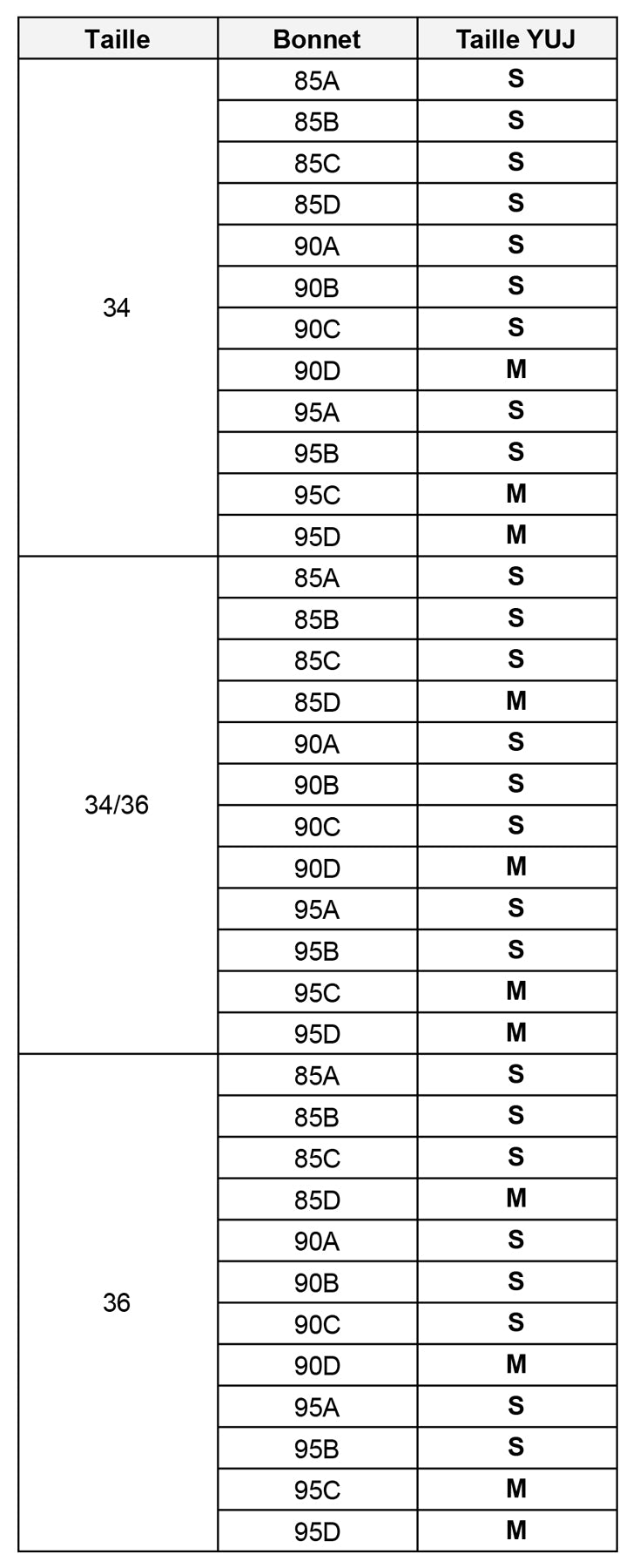 | Taille | Bonnet | Taille YUJ |
|---|---|---|
| 34 | 85A | S |
| | 85B | S |
| | 85C | S |
| | 85D | S |
| | 90A | S |
| | 90B | S |
| | 90C | S |
| | 90D | M |
| | 95A | S |
| | 95B | S |
| | 95C | M |
| | 95D | M |
| 34/36 | 85A | S |
| | 85B | S |
| | 85C | S |
| | 85D | M |
| | 90A | S |
| | 90B | S |
| | 90C | S |
| | 90D | M |
| | 95A | S |
| | 95B | S |
| | 95C | M |
| | 95D | M |
| 36 | 85A | S |
| | 85B | S |
| | 85C | S |
| | 85D | M |
| | 90A | S |
| | 90B | S |
| | 90C | S |
| | 90D | M |
| | 95A | S |
| | 95B | S |
| | 95C | M |
| | 95D | M |